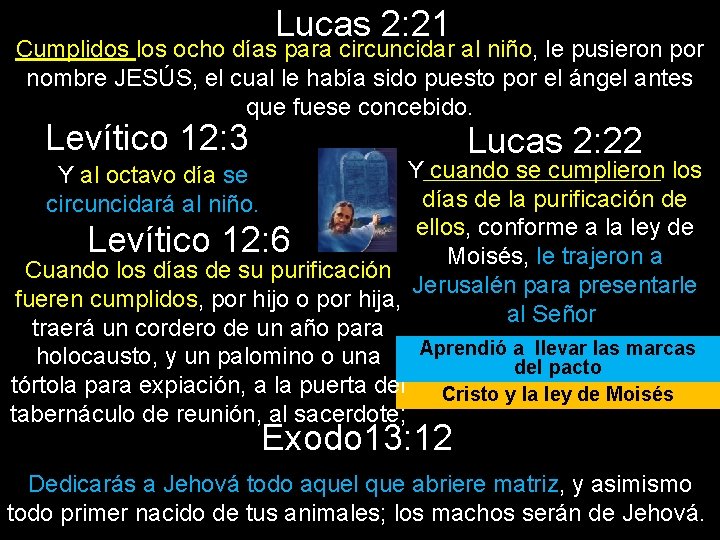 Lucas 2:21

Cumplidos los ocho días para circuncidar al niño, le pusieron por nombre JESÚS, el cual le había sido puesto por el ángel antes que fuese concebido.

Levítico 12:3

Y al octavo día se circuncidará al niño.

Levítico 12:6

Cuando los días de su purificación fueren cumplidos, por hijo o por hija, traerá un cordero de un año para holocausto, y un palomino o una tórtola para expiación, a la puerta del tabernáculo de reunión, al sacerdote;

Lucas 2:22

Y cuando se cumplieron los días de la purificación de ellos, conforme a la ley de Moisés, le trajeron a Jerusalén para presentarle al Señor

Aprendió a llevar las marcas del pacto

Cristo y la ley de Moisés

Exodo13:12

Dedicarás a Jehová todo aquel que abriere matriz, y asimismo todo primer nacido de tus animales; los machos serán de Jehová.